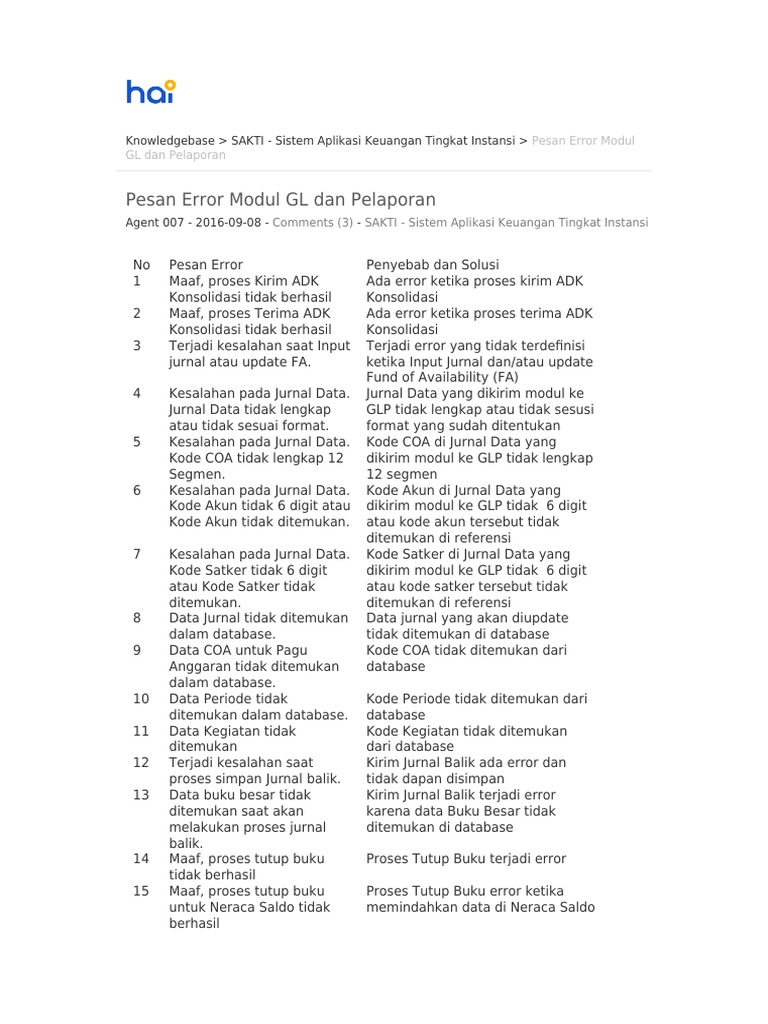 hai

Knowledgebase > SAKTI - Sistem Aplikasi Keuangan Tingkat Instansi > Pesan Error Modul GL dan Pelaporan

Pesan Error Modul GL dan Pelaporan

Agent 007 - 2016-09-08 - Comments (3) - SAKTI - Sistem Aplikasi Keuangan Tingkat Instansi

| No | Pesan Error | Penyebab dan Solusi |
|---|---|---|
| 1 | Maaf, proses Kirim ADK Konsolidasi tidak berhasil | Ada error ketika proses kirim ADK Konsolidasi |
| 2 | Maaf, proses Terima ADK Konsolidasi tidak berhasil | Ada error ketika proses terima ADK Konsolidasi |
| 3 | Terjadi kesalahan saat Input jurnal atau update FA. | Terjadi error yang tidak terdefinisi ketika Input Jurnal dan/atau update Fund of Availability (FA) |
| 4 | Kesalahan pada Jurnal Data. Jurnal Data tidak lengkap atau tidak sesuai format. | Jurnal Data yang dikirim modul ke GLP tidak lengkap atau tidak sesusi format yang sudah ditentukan |
| 5 | Kesalahan pada Jurnal Data. Kode COA tidak lengkap 12 Segmen. | Kode COA di Jurnal Data yang dikirim modul ke GLP tidak lengkap 12 segmen |
| 6 | Kesalahan pada Jurnal Data. Kode Akun tidak 6 digit atau Kode Akun tidak ditemukan. | Kode Akun di Jurnal Data yang dikirim modul ke GLP tidak 6 digit atau kode akun tersebut tidak ditemukan di referensi |
| 7 | Kesalahan pada Jurnal Data. Kode Satker tidak 6 digit atau Kode Satker tidak ditemukan. | Kode Satker di Jurnal Data yang dikirim modul ke GLP tidak 6 digit atau kode satker tersebut tidak ditemukan di referensi |
| 8 | Data Jurnal tidak ditemukan dalam database. | Data jurnal yang akan diupdate tidak ditemukan di database |
| 9 | Data COA untuk Pagu Anggaran tidak ditemukan dalam database. | Kode COA tidak ditemukan dari database |
| 10 | Data Periode tidak ditemukan dalam database. | Kode Periode tidak ditemukan dari database |
| 11 | Data Kegiatan tidak ditemukan | Kode Kegiatan tidak ditemukan dari database |
| 12 | Terjadi kesalahan saat proses simpan Jurnal balik. | Kirim Jurnal Balik ada error dan tidak dapan disimpan |
| 13 | Data buku besar tidak ditemukan saat akan melakukan proses jurnal balik. | Kirim Jurnal Balik terjadi error karena data Buku Besar tidak ditemukan di database |
| 14 | Maaf, proses tutup buku tidak berhasil | Proses Tutup Buku terjadi error |
| 15 | Maaf, proses tutup buku untuk Neraca Saldo tidak berhasil | Proses Tutup Buku error ketika memindahkan data di Neraca Saldo |